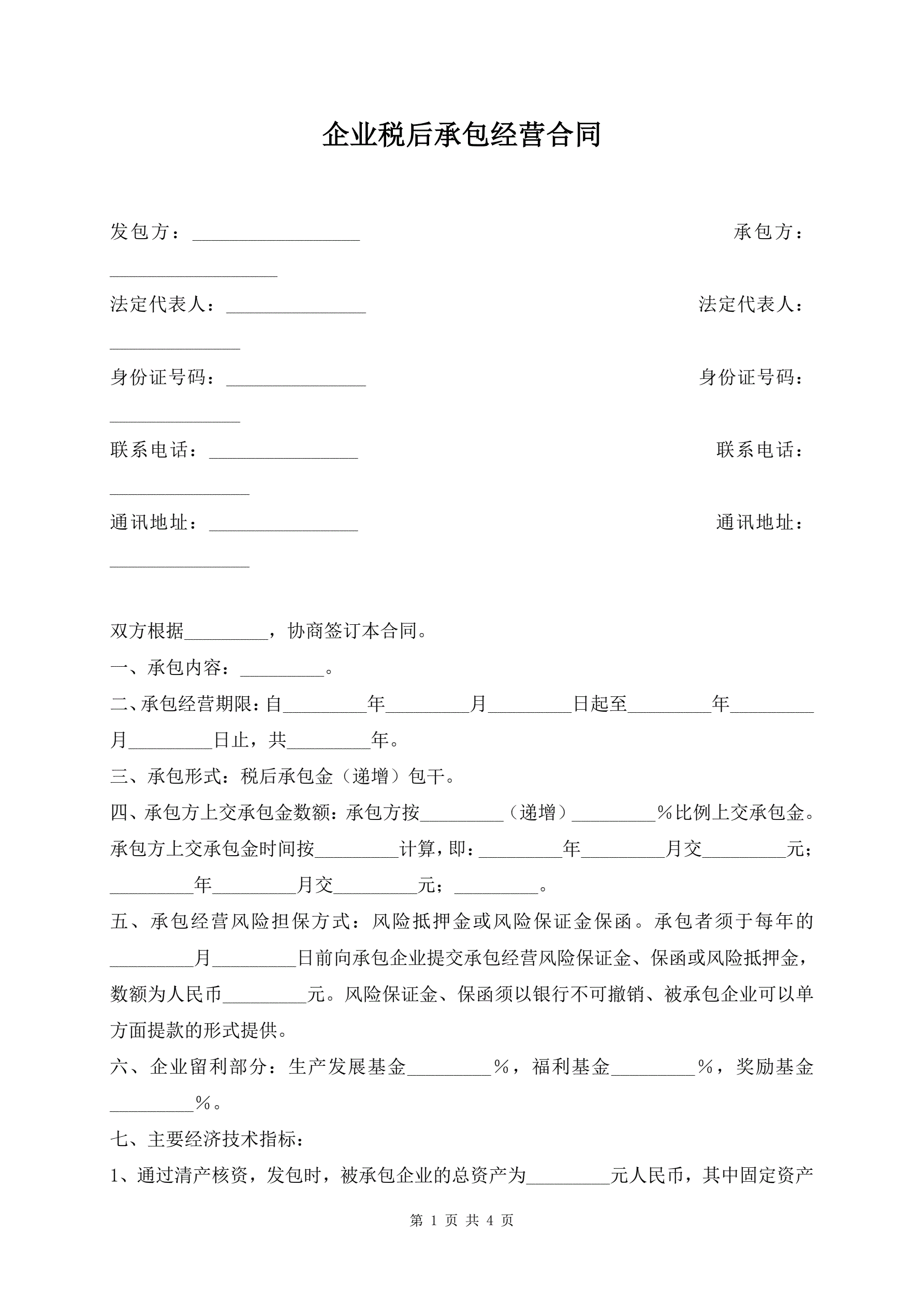 企业税后承包经营合同

发包方：__________________ 承包方：__________________

法定代表人：_______________ 法定代表人：______________

身份证号码：_______________ 身份证号码：______________

联系电话：________________ 联系电话：_______________

通讯地址：________________ 通讯地址：_______________

双方根据_________，协商签订本合同。

一、承包内容：_________。

二、承包经营期限：自_________年_________月_________日起至_________年_________月_________日止，共_________年。

三、承包形式：税后承包金（递增）包干。

四、承包方上交承包金数额：承包方按_________（递增）_________%比例上交承包金。承包方上交承包金时间按_________计算，即：_________年_________月交_________元；_________年_________月交_________元；_________。

五、承包经营风险担保方式：风险抵押金或风险保证金保函。承包者须于每年的_________月_________日前向承包企业提交承包经营风险保证金、保函或风险抵押金，数额为人民币_________元。风险保证金、保函须以银行不可撤销、被承包企业可以单方面提款的形式提供。

六、企业留利部分：生产发展基金_________%，福利基金_________%，奖励基金_________%。

七、主要经济技术指标：

1、通过清产核资，发包时，被承包企业的总资产为_________元人民币，其中固定资产

第 1 页 共 4 页